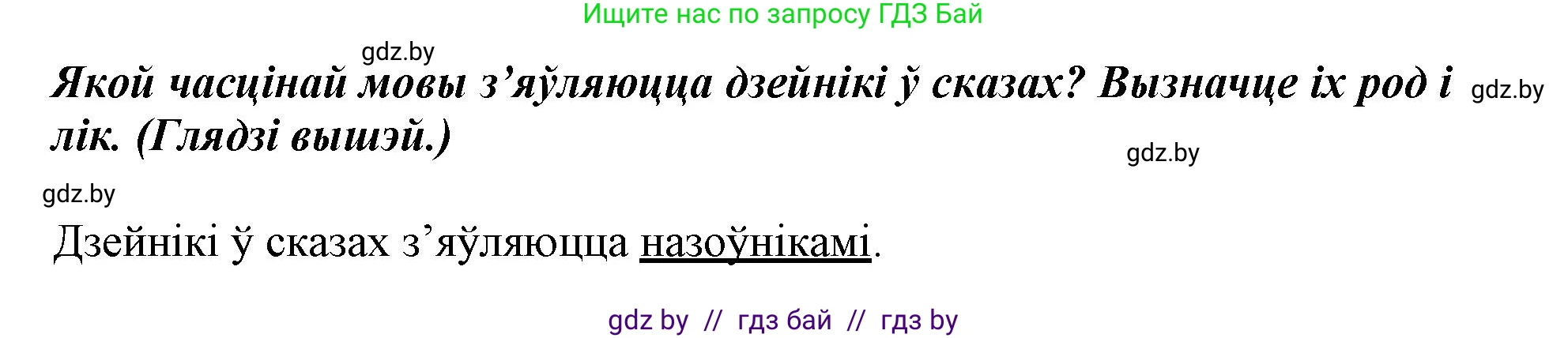 Ищите нас по запросу ГДЗ Бай

gdz.by

Якой часцінай мовы з’яўляюцца дзейнікі ў сказах? Вызначце іх род і лік. (Глядзі вышэй.) gdz.by

gdz.by

gdz.by

Дзейнікі ў сказах з’яўляюцца назоўнікамі.

gdz by // гдз бай // гдз by